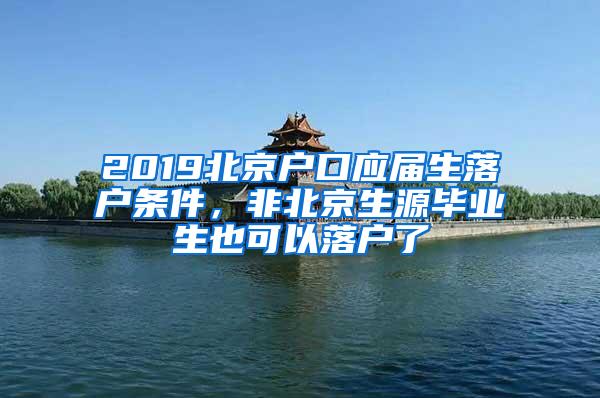 2019北京户口应届生落户条件，非北京生源毕业生也可以落户了